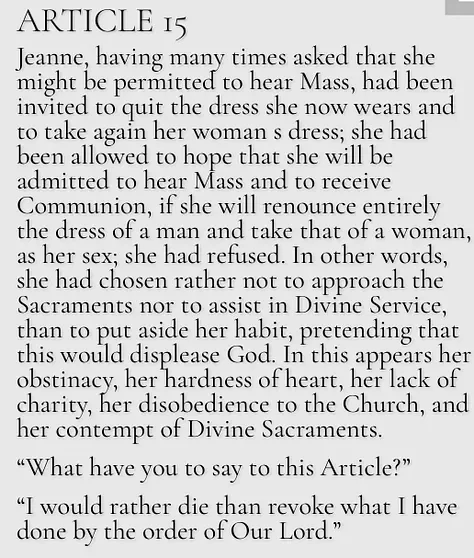 ARTICLE 15

Jeanne, having many times asked that she might be permitted to hear Mass, had been invited to quit the dress she now wears and to take again her woman s dress; she had been allowed to hope that she will be admitted to hear Mass and to receive Communion, if she will renounce entirely the dress of a man and take that of a woman, as her sex; she had refused. In other words, she had chosen rather not to approach the Sacraments nor to assist in Divine Service, than to put aside her habit, pretending that this would displease God. In this appears her obstinacy, her hardness of heart, her lack of charity, her disobedience to the Church, and her contempt of Divine Sacraments.

"What have you to say to this Article?"

"I would rather die than revoke what I have done by the order of Our Lord."